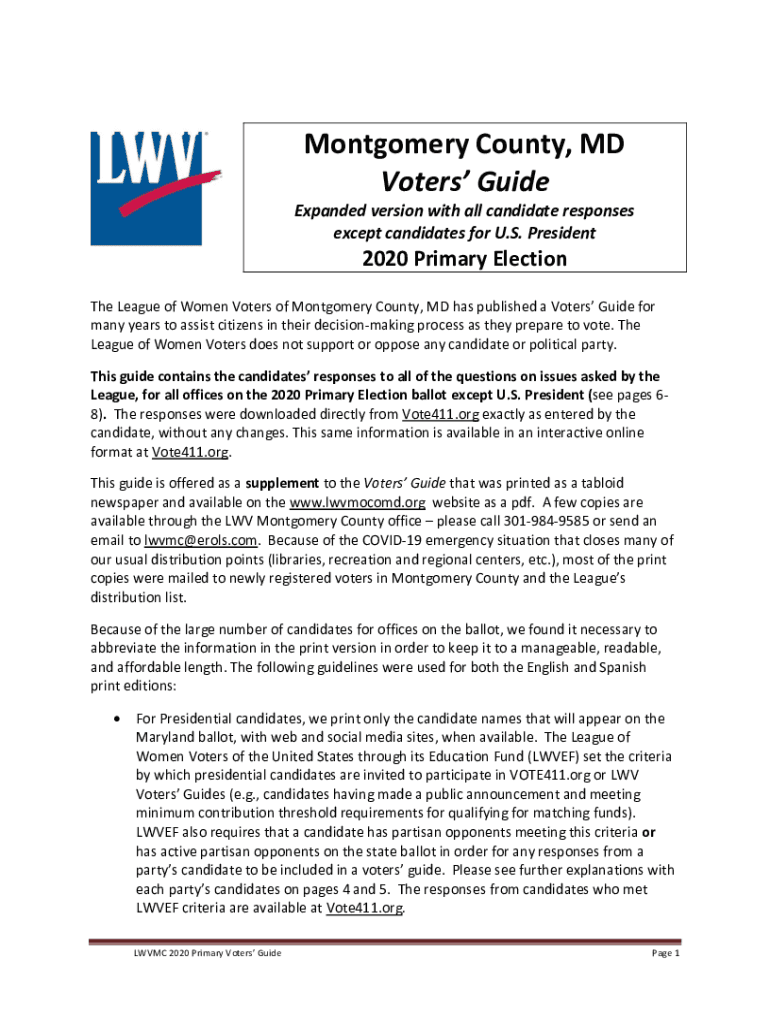 LWV

Montgomery County, MD
Voters' Guide
Expanded version with all candidate responses except candidates for U.S. President
2020 Primary Election

The League of Women Voters of Montgomery County, MD has published a Voters' Guide for many years to assist citizens in their decision-making process as they prepare to vote. The League of Women Voters does not support or oppose any candidate or political party.

This guide contains the candidates' responses to all of the questions on issues asked by the League, for all offices on the 2020 Primary Election ballot except U.S. President (see pages 6-8). The responses were downloaded directly from Vote411.org exactly as entered by the candidate, without any changes. This same information is available in an interactive online format at Vote411.org.

This guide is offered as a supplement to the Voters' Guide that was printed as a tabloid newspaper and available on the www.lwvmocomd.org website as a pdf. A few copies are available through the LWV Montgomery County office – please call 301-984-9585 or send an email to lwvmc@erols.com. Because of the COVID-19 emergency situation that closes many of our usual distribution points (libraries, recreation and regional centers, etc.), most of the print copies were mailed to newly registered voters in Montgomery County and the League's distribution list.

Because of the large number of candidates for offices on the ballot, we found it necessary to abbreviate the information in the print version in order to keep it to a manageable, readable, and affordable length. The following guidelines were used for both the English and Spanish print editions:

• For Presidential candidates, we print only the candidate names that will appear on the Maryland ballot, with web and social media sites, when available. The League of Women Voters of the United States through its Education Fund (LWVEF) set the criteria by which presidential candidates are invited to participate in VOTE411.org or LWV Voters' Guides (e.g., candidates having made a public announcement and meeting minimum contribution threshold requirements for qualifying for matching funds). LWVEF also requires that a candidate has partisan opponents meeting this criteria or has active partisan opponents on the state ballot in order for any responses from a party's candidate to be included in a voters' guide. Please see further explanations with each party's candidates on pages 4 and 5. The responses from candidates who met LWVEF criteria are available at Vote411.org.

LWVMC 2020 Primary Voters' Guide
Page 1